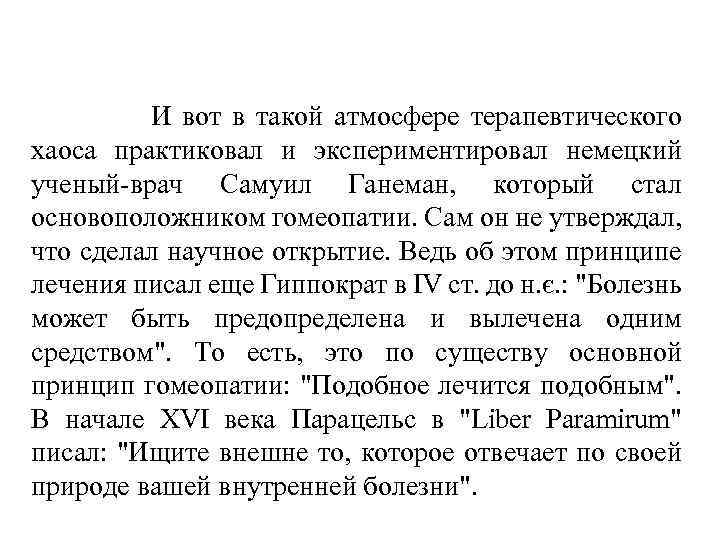 И вот в такой атмосфере терапевтического хаоса практиковал и экспериментировал немецкий ученый-врач Самуил Ганеман, который стал основоположником гомеопатии. Сам он не утверждал, что сделал научное открытие. Ведь об этом принципе лечения писал еще Гиппократ в IV ст. до н.є.: "Болезнь может быть предопределена и вылечена одним средством". То есть, это по существу основной принцип гомеопатии: "Подобное лечится подобным". В начале XVI века Парацельс в "Liber Paramirum" писал: "Ищите внешне то, которое отвечает по своей природе вашей внутренней болезни".